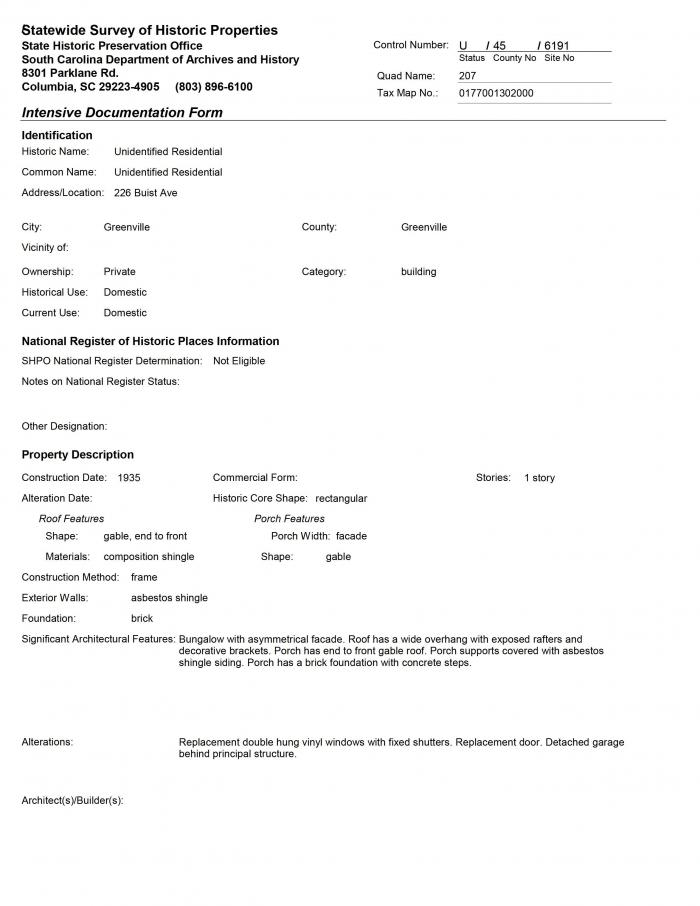 Statewide Survey of Historic Properties
State Historic Preservation Office
South Carolina Department of Archives and History
8301 Parklane Rd.
Columbia, SC 29223-4905 (803) 896-6100

Control Number: U / 45 / 6191
Status County No Site No
Quad Name: 207
Tax Map No.: 0177001302000

Intensive Documentation Form

Identification
Historic Name: Unidentified Residential
Common Name: Unidentified Residential
Address/Location: 226 Buist Ave

City: Greenville
County: Greenville
Vicinity of:
Ownership: Private
Category: building
Historical Use: Domestic
Current Use: Domestic

National Register of Historic Places Information
SHPO National Register Determination: Not Eligible
Notes on National Register Status:

Other Designation:

Property Description
Construction Date: 1935
Commercial Form:
Stories: 1 story
Alteration Date:
Historic Core Shape: rectangular
Roof Features
Shape: gable, end to front
Materials: composition shingle
Porch Features
Porch Width: facade
Shape: gable
Construction Method: frame
Exterior Walls: asbestos shingle
Foundation: brick
Significant Architectural Features: Bungalow with asymmetrical facade. Roof has a wide overhang with exposed rafters and decorative brackets. Porch has end to front gable roof. Porch supports covered with asbestos shingle siding. Porch has a brick foundation with concrete steps.

Alterations: Replacement double hung vinyl windows with fixed shutters. Replacement door. Detached garage behind principal structure.

Architect(s)/Builder(s):